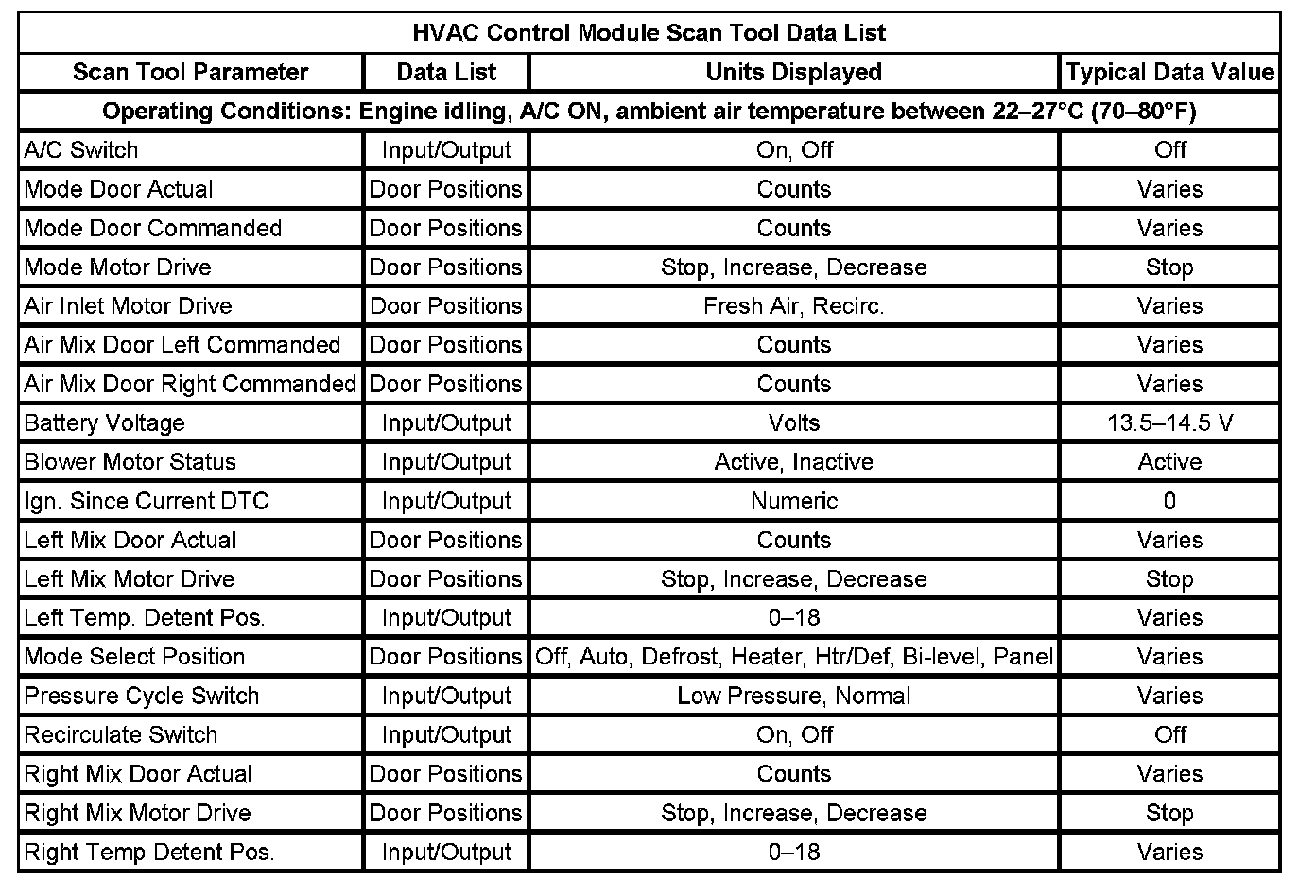 HVAC Control Module Scan Tool Data List

| Scan Tool Parameter | Data List | Units Displayed | Typical Data Value |
|---|---|---|---|
| Operating Conditions: Engine idling, A/C ON, ambient air temperature between 22–27°C (70–80°F) | | | |
| A/C Switch | Input/Output | On, Off | Off |
| Mode Door Actual | Door Positions | Counts | Varies |
| Mode Door Commanded | Door Positions | Counts | Varies |
| Mode Motor Drive | Door Positions | Stop, Increase, Decrease | Stop |
| Air Inlet Motor Drive | Door Positions | Fresh Air, Recirc. | Varies |
| Air Mix Door Left Commanded | Door Positions | Counts | Varies |
| Air Mix Door Right Commanded | Door Positions | Counts | Varies |
| Battery Voltage | Input/Output | Volts | 13.5–14.5 V |
| Blower Motor Status | Input/Output | Active, Inactive | Active |
| Ign. Since Current DTC | Input/Output | Numeric | 0 |
| Left Mix Door Actual | Door Positions | Counts | Varies |
| Left Mix Motor Drive | Door Positions | Stop, Increase, Decrease | Stop |
| Left Temp. Detent Pos. | Input/Output | 0–18 | Varies |
| Mode Select Position | Door Positions | Off, Auto, Defrost, Heater, Htr/Def, Bi-level, Panel | Varies |
| Pressure Cycle Switch | Input/Output | Low Pressure, Normal | Varies |
| Recirculate Switch | Input/Output | On, Off | Off |
| Right Mix Door Actual | Door Positions | Counts | Varies |
| Right Mix Motor Drive | Door Positions | Stop, Increase, Decrease | Stop |
| Right Temp Detent Pos. | Input/Output | 0–18 | Varies |